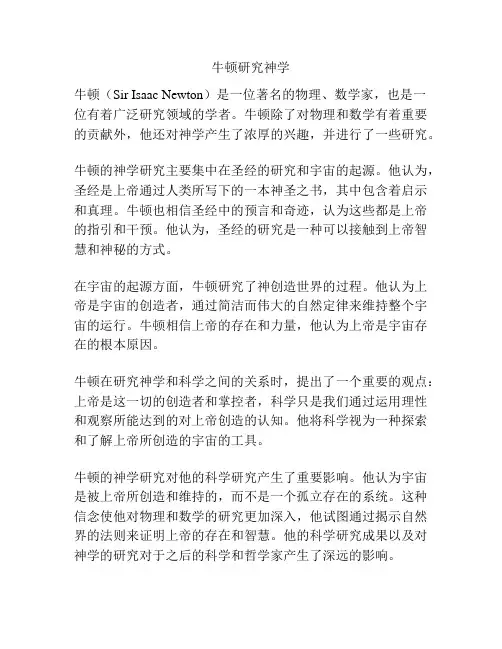 牛顿研究神学

牛顿（Sir Isaac Newton）是一位著名的物理、数学家，也是一位有着广泛研究领域的学者。牛顿除了对物理和数学有着重要的贡献外，他还对神学产生了浓厚的兴趣，并进行了一些研究。

牛顿的神学研究主要集中在圣经的研究和宇宙的起源。他认为，圣经是上帝通过人类所写下的一本神圣之书，其中包含着启示和真理。牛顿也相信圣经中的预言和奇迹，认为这些都是上帝的指引和干预。他认为，圣经的研究是一种可以接触到上帝智慧和神秘的方式。

在宇宙的起源方面，牛顿研究了神创造世界的过程。他认为上帝是宇宙的创造者，通过简洁而伟大的自然定律来维持整个宇宙的运行。牛顿相信上帝的存在和力量，他认为上帝是宇宙存在的根本原因。

牛顿在研究神学和科学之间的关系时，提出了一个重要的观点：上帝是这一切的创造者和掌控者，科学只是我们通过运用理性和观察所能达到的对上帝创造的认知。他将科学视为一种探索和了解上帝所创造的宇宙的工具。

牛顿的神学研究对他的科学研究产生了重要影响。他认为宇宙是被上帝所创造和维持的，而不是一个孤立存在的系统。这种信念使他对物理和数学的研究更加深入，他试图通过揭示自然界的法则来证明上帝的存在和智慧。他的科学研究成果以及对神学的研究对于之后的科学和哲学家产生了深远的影响。